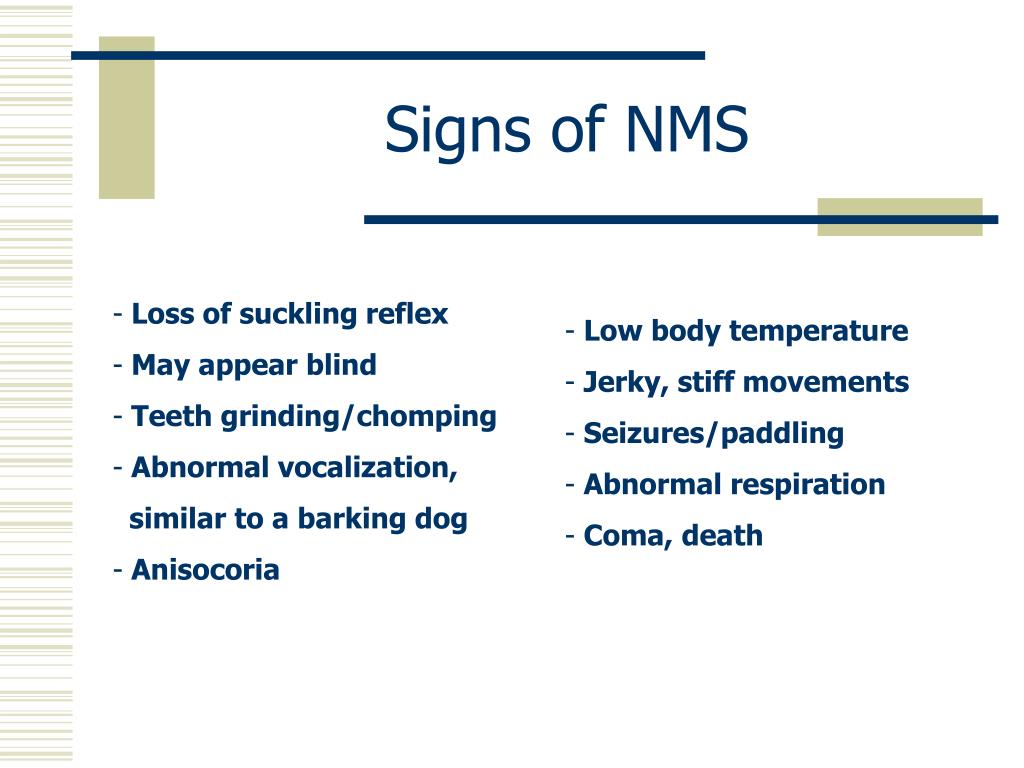 Signs of NMS

- Loss of suckling reflex
- May appear blind
- Teeth grinding/chomping
- Abnormal vocalization, similar to a barking dog
- Anisocoria

- Low body temperature
- Jerky, stiff movements
- Seizures/paddling
- Abnormal respiration
- Coma, death